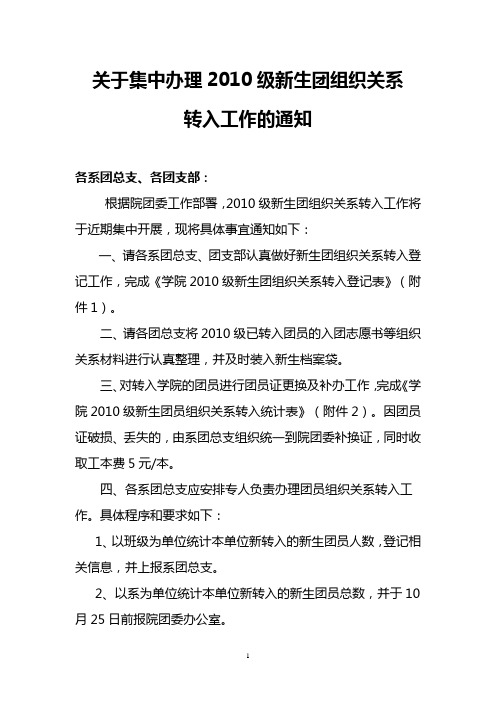 关于集中办理 2010 级新生团组织关系转入工作的通知

各系团总支、各团支部：

根据院团委工作部署，2010 级新生团组织关系转入工作将于近期集中开展，现将具体事宜通知如下：

一、请各系团总支、团支部认真做好新生团组织关系转入登记工作，完成《学院 2010 级新生团组织关系转入登记表》（附件 1）。

二、请各团总支将 2010 级已转入团员的入团志愿书等组织关系材料进行认真整理，并及时装入新生档案袋。

三、对转入学院的团员进行团员证更换及补办工作，完成《学院 2010 级新生团员组织关系转入统计表》（附件 2）。因团员证破损、丢失的，由系团总支组织统一到院团委补换证，同时收取工本费 5 元/本。

四、各系团总支应安排专人负责办理团员组织关系转入工作。具体程序和要求如下：

1、以班级为单位统计本单位新转入的新生团员人数，登记相关信息，并上报系团总支。

2、以系为单位统计本单位新转入的新生团员总数，并于 10 月 25 日前报院团委办公室。

1